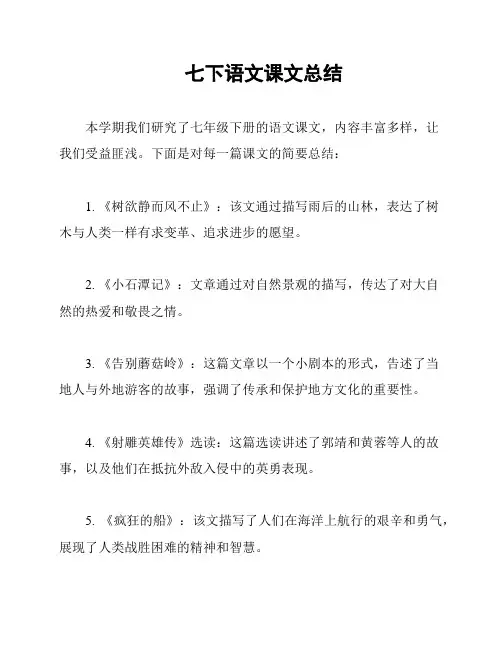 七下语文课文总结

本学期我们研究了七年级下册的语文课文，内容丰富多样，让我们受益匪浅。下面是对每一篇课文的简要总结：

1. 《树欲静而风不止》：该文通过描写雨后的山林，表达了树木与人类一样有求变革、追求进步的愿望。

2. 《小石潭记》：文章通过对自然景观的描写，传达了对大自然的热爱和敬畏之情。

3. 《告别蘑菇岭》：这篇文章以一个小剧本的形式，告述了当地人与外地游客的故事，强调了传承和保护地方文化的重要性。

4. 《射雕英雄传》选读：这篇选读讲述了郭靖和黄蓉等人的故事，以及他们在抵抗外敌入侵中的英勇表现。

5. 《疯狂的船》：该文描写了人们在海洋上航行的艰辛和勇气，展现了人类战胜困难的精神和智慧。